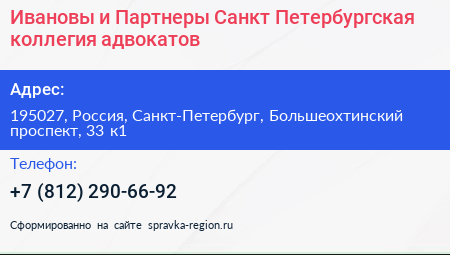 Ивановы и Партнеры Санкт Петербургская коллегия адвокатов

Адрес:

195027, Россия, Санкт-Петербург, Большеохтинский проспект, 33 к1

Телефон:

+7 (812) 290-66-92

Сформированно на сайте spravka-region.ru